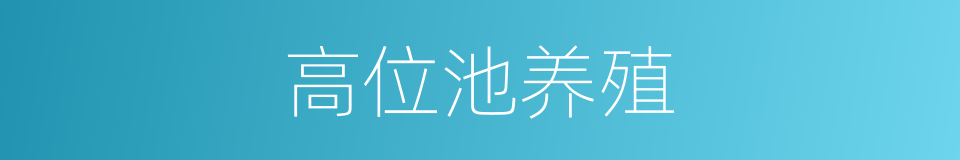 高位池养殖